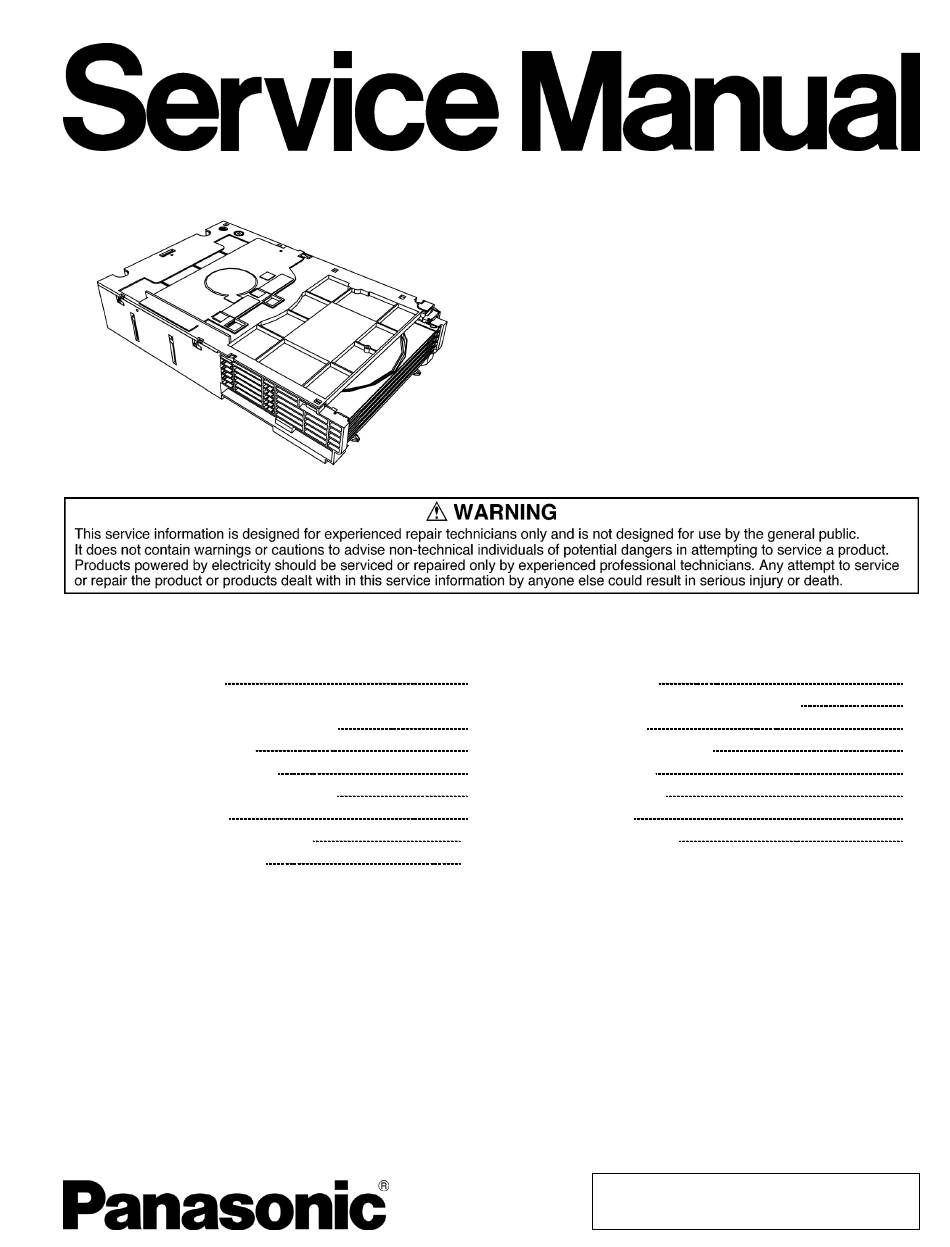 Service Manual

⚠ WARNING
This service information is designed for experienced repair technicians only and is not designed for use by the general public. It does not contain warnings or cautions to advise non-technical individuals of potential dangers in attempting to service a product. Products powered by electricity should be serviced or repaired only by experienced professional technicians. Any attempt to service or repair the product or products dealt with in this service information by anyone else could result in serious injury or death.

Panasonic®